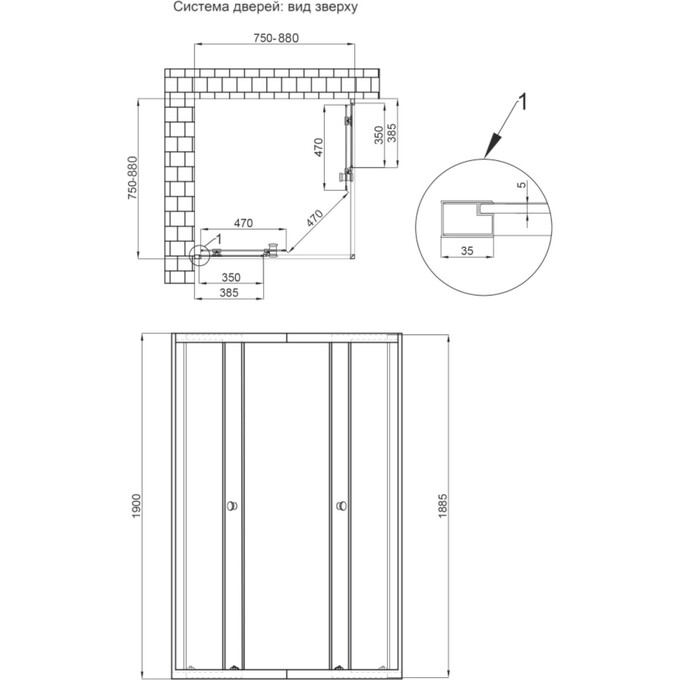 Система дверей: вид зверху

750-880

750-880

470

350

385

470

470

1

350

385

1

5

35

1900

1885